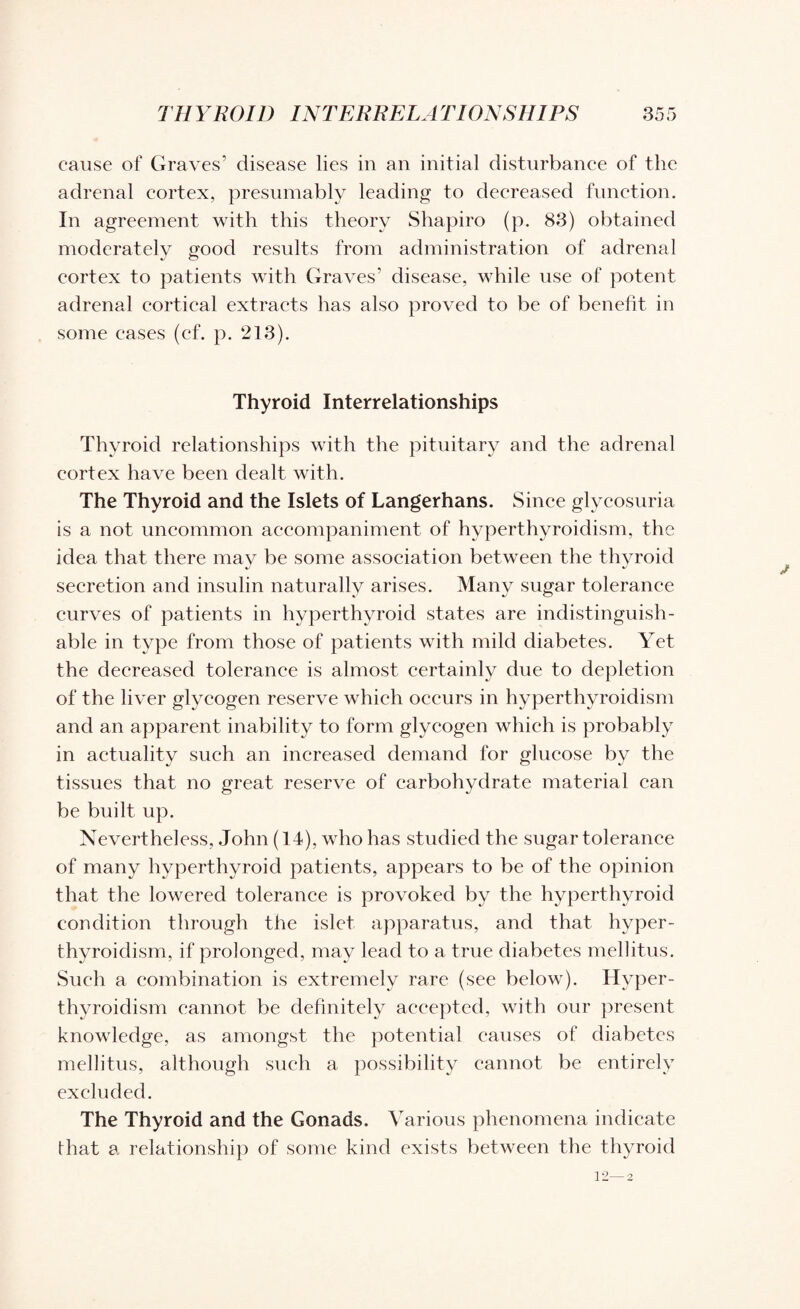 THYROID INTERRELATIONSHIPS 355

cause of Graves' disease lies in an initial disturbance of the adrenal cortex, presumably leading to decreased function. In agreement with this theory Shapiro (p. 83) obtained moderately good results from administration of adrenal cortex to patients with Graves' disease, while use of potent adrenal cortical extracts has also proved to be of benefit in some cases (cf. p. 213).

Thyroid Interrelationships

Thyroid relationships with the pituitary and the adrenal cortex have been dealt with.

The Thyroid and the Islets of Langerhans. Since glycosuria is a not uncommon accompaniment of hyperthyroidism, the idea that there may be some association between the thyroid secretion and insulin naturally arises. Many sugar tolerance curves of patients in hyperthyroid states are indistinguishable in type from those of patients with mild diabetes. Yet the decreased tolerance is almost certainly due to depletion of the liver glycogen reserve which occurs in hyperthyroidism and an apparent inability to form glycogen which is probably in actuality such an increased demand for glucose by the tissues that no great reserve of carbohydrate material can be built up.

Nevertheless, John (14), who has studied the sugar tolerance of many hyperthyroid patients, appears to be of the opinion that the lowered tolerance is provoked by the hyperthyroid condition through the islet apparatus, and that hyperthyroidism, if prolonged, may lead to a true diabetes mellitus. Such a combination is extremely rare (see below). Hyperthyroidism cannot be definitely accepted, with our present knowledge, as amongst the potential causes of diabetes mellitus, although such a possibility cannot be entirely excluded.

The Thyroid and the Gonads. Various phenomena indicate that a relationship of some kind exists between the thyroid

12—2